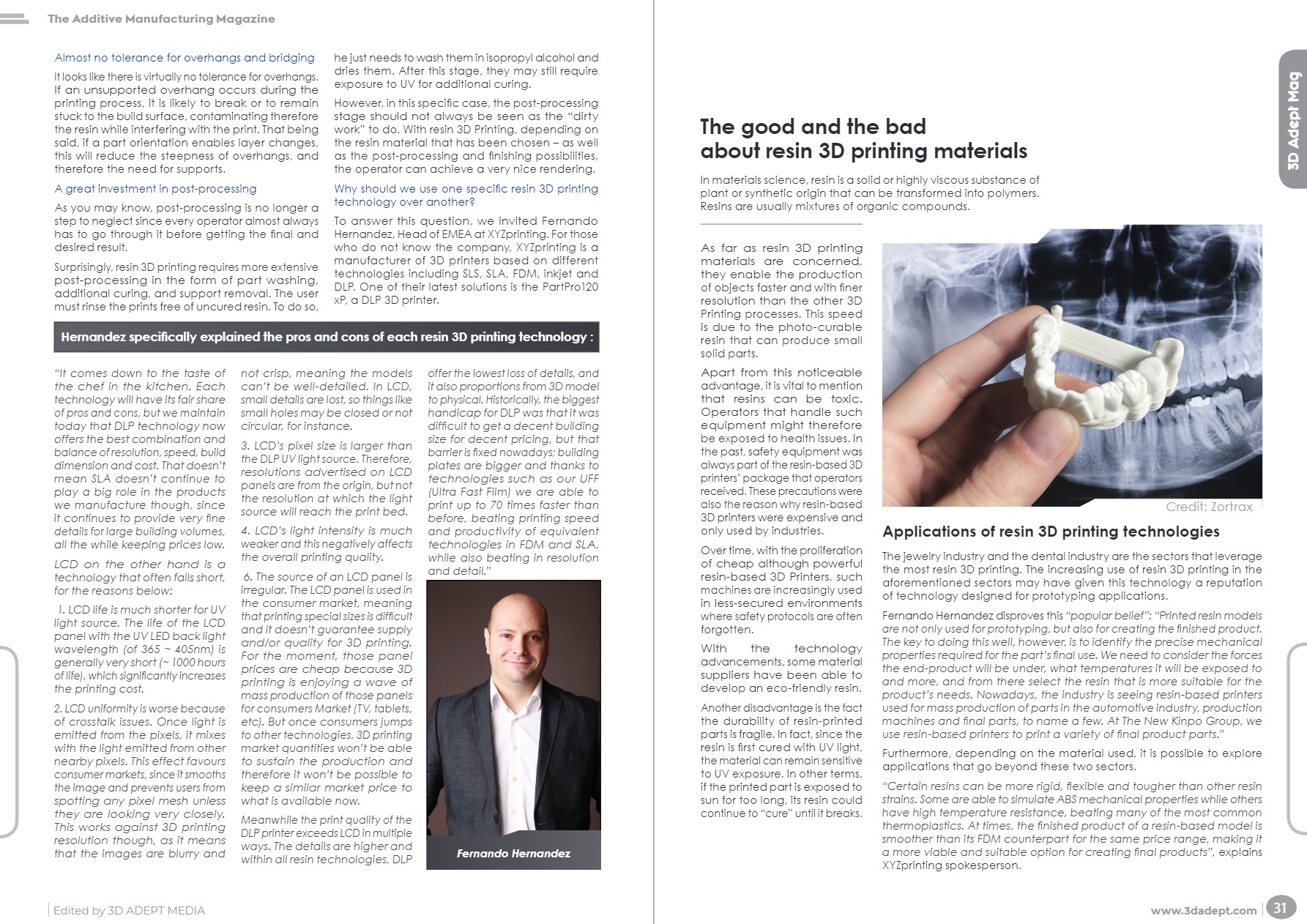 The Additive Manufacturing Magazine

Almost no tolerance for overhangs and bridging

It looks like there is virtually no tolerance for overhangs. If an unsupported overhang occurs during the printing process, it is likely to break or to remain stuck to the build surface, contaminating therefore the resin while interfering with the print. That being said, if a part orientation enables layer changes, this will reduce the steepness of overhangs, and therefore the need for supports.

A great investment in post-processing

As you may know, post-processing is no longer a step to neglect since every operator almost always has to go through it before getting the final and desired result.

Surprisingly, resin 3D printing requires more extensive post-processing in the form of part washing, additional curing, and support removal. The user must rinse the prints free of uncured resin. To do so, he just needs to wash them in isopropyl alcohol and dries them. After this stage, they may still require exposure to UV for additional curing.

However, in this specific case, the post-processing stage should not always be seen as the "dirty work" to do. With resin 3D Printing, depending on the resin material that has been chosen – as well as the post-processing and finishing possibilities, the operator can achieve a very nice rendering.

Why should we use one specific resin 3D printing technology over another?

To answer this question, we invited Fernando Hernandez, Head of EMEA at XYZprinting. For those who do not know the company, XYZprinting is a manufacturer of 3D printers based on different technologies including SLS, SLA, FDM, inkjet and DLP. One of their latest solutions is the PartPro120 xP, a DLP 3D printer.

Hernandez specifically explained the pros and cons of each resin 3D printing technology :

"It comes down to the taste of the chef in the kitchen. Each technology will have its fair share of pros and cons, but we maintain today that DLP technology now offers the best combination and balance of resolution, speed, build dimension and cost. That doesn't mean SLA doesn't continue to play a big role in the products we manufacture though, since it continues to provide very fine details for large building volumes, all the while keeping prices low.

LCD on the other hand is a technology that often falls short, for the reasons below:

1. LCD life is much shorter for UV light source. The life of the LCD panel with the UV LED back light wavelength (of 365 ~ 405nm) is generally very short (~ 1000 hours of life), which significantly increases the printing cost.

2. LCD uniformity is worse because of crosstalk issues. Once light is emitted from the pixels, it mixes with the light emitted from other nearby pixels. This effect favours consumer markets, since it smooths the image and prevents users from spotting any pixel mesh unless they are looking very closely. This works against 3D printing resolution though, as it means that the images are blurry and not crisp, meaning the models can't be well-detailed. In LCD, small details are lost, so things like small holes may be closed or not circular, for instance.

3. LCD's pixel size is larger than the DLP UV light source. Therefore, resolutions advertised on LCD panels are from the origin, but not the resolution at which the light source will reach the print bed.

4. LCD's light intensity is much weaker and this negatively affects the overall printing quality.

6. The source of an LCD panel is irregular. The LCD panel is used in the consumer market, meaning that printing special sizes is difficult and it doesn't guarantee supply and/or quality for 3D printing. For the moment, those panel prices are cheap because 3D printing is enjoying a wave of mass production of those panels for consumers Market (TV, tablets, etc). But once consumers jumps to other technologies, 3D printing market quantities won't be able to sustain the production and therefore it won't be possible to keep a similar market price to what is available now.

Meanwhile the print quality of the DLP printer exceeds LCD in multiple ways. The details are higher and within all resin technologies, DLP offer the lowest loss of details, and it also proportions from 3D model to physical. Historically, the biggest handicap for DLP was that it was difficult to get a decent building size for decent pricing, but that barrier is fixed nowadays; building plates are bigger and thanks to technologies such as our UFF (Ultra Fast Film) we are able to print up to 70 times faster than before, beating printing speed and productivity of equivalent technologies in FDM and SLA, while also beating in resolution and detail."

Fernando Hernandez

Edited by 3D ADEPT MEDIA

3D Adept Mag

The good and the bad about resin 3D printing materials

In materials science, resin is a solid or highly viscous substance of plant or synthetic origin that can be transformed into polymers. Resins are usually mixtures of organic compounds.

As far as resin 3D printing materials are concerned, they enable the production of objects faster and with finer resolution than the other 3D Printing processes. This speed is due to the photo-curable resin that can produce small solid parts.

Apart from this noticeable advantage, it is vital to mention that resins can be toxic. Operators that handle such equipment might therefore be exposed to health issues. In the past, safety equipment was always part of the resin-based 3D printers' package that operators received. These precautions were also the reason why resin-based 3D printers were expensive and only used by industries.

Over time, with the proliferation of cheap although powerful resin-based 3D Printers, such machines are increasingly used in less-secured environments where safety protocols are often forgotten.

With the technology advancements, some material suppliers have been able to develop an eco-friendly resin.

Another disadvantage is the fact the durability of resin-printed parts is fragile. In fact, since the resin is first cured with UV light, the material can remain sensitive to UV exposure. In other terms, if the printed part is exposed to sun for too long, its resin could continue to "cure" until it breaks.

Credit: Zortrax

Applications of resin 3D printing technologies

The jewelry industry and the dental industry are the sectors that leverage the most resin 3D printing. The increasing use of resin 3D printing in the aforementioned sectors may have given this technology a reputation of technology designed for prototyping applications.

Fernando Hernandez disproves this "popular belief": "Printed resin models are not only used for prototyping, but also for creating the finished product. The key to doing this well, however, is to identify the precise mechanical properties required for the part's final use. We need to consider the forces the end-product will be under, what temperatures it will be exposed to and more, and from there select the resin that is more suitable for the product's needs. Nowadays, the industry is seeing resin-based printers used for mass production of parts in the automotive industry, production machines and final parts, to name a few. At The New Kinpo Group, we use resin-based printers to print a variety of final product parts."

Furthermore, depending on the material used, it is possible to explore applications that go beyond these two sectors.

"Certain resins can be more rigid, flexible and tougher than other resin strains. Some are able to simulate ABS mechanical properties while others have high temperature resistance, beating many of the most common thermoplastics. At times, the finished product of a resin-based model is smoother than its FDM counterpart for the same price range, making it a more viable and suitable option for creating final products", explains XYZprinting spokesperson.

www.3dadept.com 31